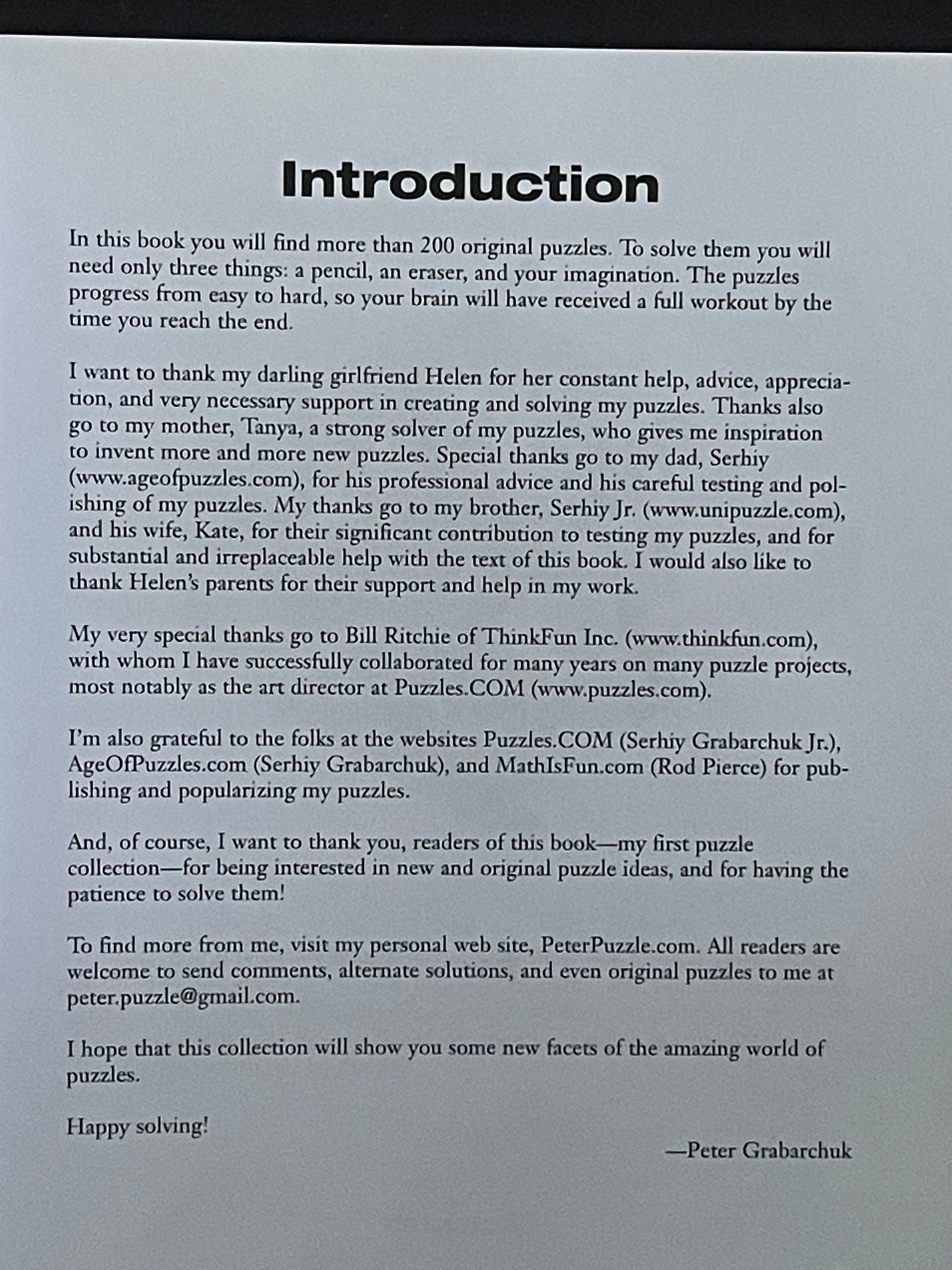 Introduction

In this book you will find more than 200 original puzzles. To solve them you will need only three things: a pencil, an eraser, and your imagination. The puzzles progress from easy to hard, so your brain will have received a full workout by the time you reach the end.

I want to thank my darling girlfriend Helen for her constant help, advice, appreciation, and very necessary support in creating and solving my puzzles. Thanks also go to my mother, Tanya, a strong solver of my puzzles, who gives me inspiration to invent more and more new puzzles. Special thanks go to my dad, Serhiy (www.ageofpuzzles.com), for his professional advice and his careful testing and polishing of my puzzles. My thanks go to my brother, Serhiy Jr. (www.unipuzzle.com), and his wife, Kate, for their significant contribution to testing my puzzles, and for substantial and irreplaceable help with the text of this book. I would also like to thank Helen's parents for their support and help in my work.

My very special thanks go to Bill Ritchie of ThinkFun Inc. (www.thinkfun.com), with whom I have successfully collaborated for many years on many puzzle projects, most notably as the art director at Puzzles.COM (www.puzzles.com).

I'm also grateful to the folks at the websites Puzzles.COM (Serhiy Grabarchuk Jr.), AgeOfPuzzles.com (Serhiy Grabarchuk), and MathIsFun.com (Rod Pierce) for publishing and popularizing my puzzles.

And, of course, I want to thank you, readers of this book—my first puzzle collection—for being interested in new and original puzzle ideas, and for having the patience to solve them!

To find more from me, visit my personal web site, PeterPuzzle.com. All readers are welcome to send comments, alternate solutions, and even original puzzles to me at peter.puzzle@gmail.com.

I hope that this collection will show you some new facets of the amazing world of puzzles.

Happy solving!

—Peter Grabarchuk